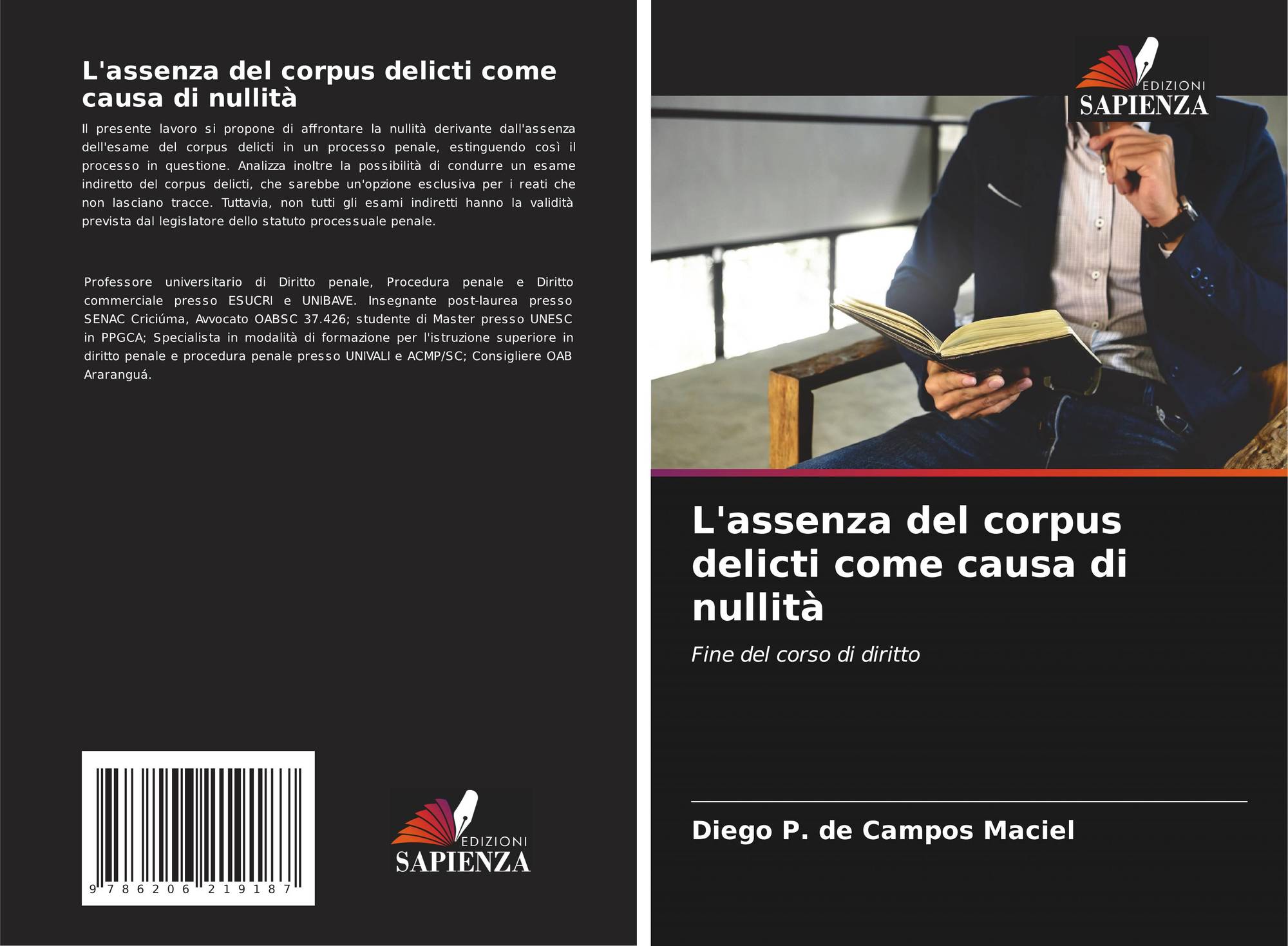 L'assenza del corpus delicti come causa di nullità

Il presente lavoro si propone di affrontare la nullità derivante dall'assenza dell'esame del corpus delicti in un processo penale, estinguendo così il processo in questione. Analizza inoltre la possibilità di condurre un esame indiretto del corpus delicti, che sarebbe un'opzione esclusiva per i reati che non lasciano tracce. Tuttavia, non tutti gli esami indiretti hanno la validità prevista dal legislatore dello statuto processuale penale.

Professore universitario di Diritto penale, Procedura penale e Diritto commerciale presso ESUCRI e UNIBAVE. Insegnante post-laurea presso SENAC Criciúma, Avvocato OABSC 37.426; studente di Master presso UNESC in PPGCA; Specialista in modalità di formazione per l'istruzione superiore in diritto penale e procedura penale presso UNIVALI e ACMP/SC; Consigliere OAB Araranguá.

9 786206 219187

EDIZIONI
SAPIENZA

EDIZIONI
SAPIENZA

L'assenza del corpus delicti come causa di nullità

Fine del corso di diritto

Diego P. de Campos Maciel